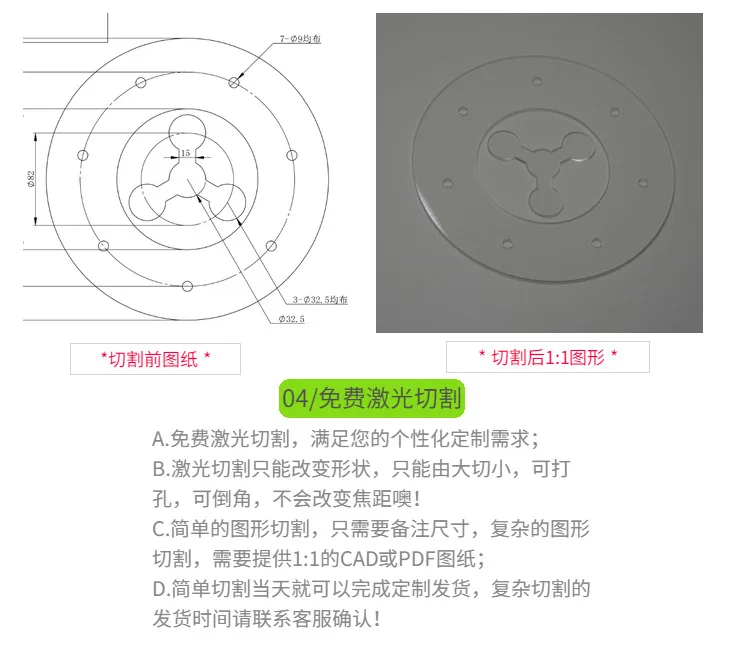 7-Φ9均布

15

Φ82

3-Φ32.5均布

Φ32.5

*切割前图纸 *

* 切割后1:1图形 *

04/免费激光切割

A.免费激光切割，满足您的个性化定制需求；

B.激光切割只能改变形状，只能由大切小，可打孔，可倒角，不会改变焦距噢!

C.简单的图形切割，只需要备注尺寸，复杂的图形切割，需要提供1:1的CAD或PDF图纸；

D.简单切割当天就可以完成定制发货，复杂切割的发货时间请联系客服确认!